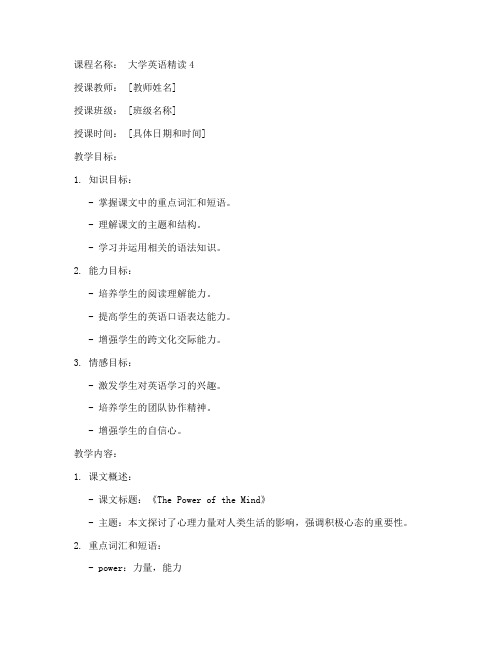 课程名称： 大学英语精读 4

授课教师： [教师姓名]

授课班级： [班级名称]

授课时间： [具体日期和时间]

教学目标：

1. 知识目标：

- 掌握课文中的重点词汇和短语。

- 理解课文的主题和结构。

- 学习并运用相关的语法知识。

2. 能力目标：

- 培养学生的阅读理解能力。

- 提高学生的英语口语表达能力。

- 增强学生的跨文化交际能力。

3. 情感目标：

- 激发学生对英语学习的兴趣。

- 培养学生的团队协作精神。

- 增强学生的自信心。

教学内容：

1. 课文概述：

- 课文标题：《The Power of the Mind》

- 主题：本文探讨了心理力量对人类生活的影响，强调积极心态的重要性。

2. 重点词汇和短语：

- power：力量，能力